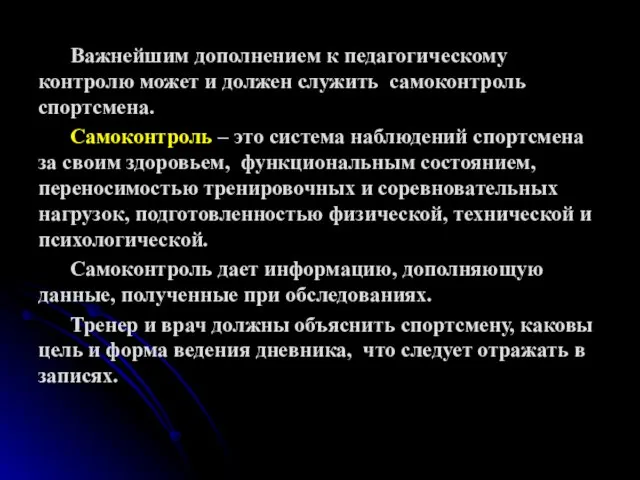 Важнейшим дополнением к педагогическому контролю может и должен служить самоконтроль спортсмена.

Самоконтроль – это система наблюдений спортсмена за своим здоровьем, функциональным состоянием, переносимостью тренировочных и соревновательных нагрузок, подготовленностью физической, технической и психологической.

Самоконтроль дает информацию, дополняющую данные, полученные при обследованиях.

Тренер и врач должны объяснить спортсмену, каковы цель и форма ведения дневника, что следует отражать в записях.